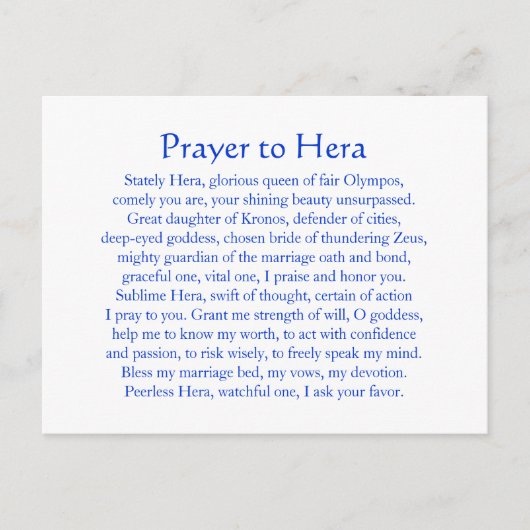 Prayer to Hera

Stately Hera, glorious queen of fair Olympos,
comely you are, your shining beauty unsurpassed.
Great daughter of Kronos, defender of cities,
deep-eyed goddess, chosen bride of thundering Zeus,
mighty guardian of the marriage oath and bond,
graceful one, vital one, I praise and honor you.
Sublime Hera, swift of thought, certain of action
I pray to you. Grant me strength of will, O goddess,
help me to know my worth, to act with confidence
and passion, to risk wisely, to freely speak my mind.
Bless my marriage bed, my vows, my devotion.
Peerless Hera, watchful one, I ask your favor.